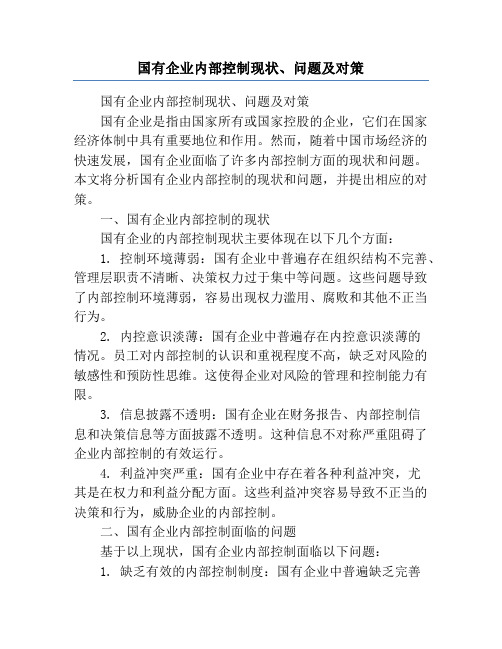 国有企业内部控制现状、问题及对策

国有企业内部控制现状、问题及对策

国有企业是指由国家所有或国家控股的企业，它们在国家经济体制中具有重要地位和作用。然而，随着中国市场经济的快速发展，国有企业面临了许多内部控制方面的现状和问题。本文将分析国有企业内部控制的现状和问题，并提出相应的对策。

一、国有企业内部控制的现状

国有企业的内部控制现状主要体现在以下几个方面：

1. 控制环境薄弱：国有企业中普遍存在组织结构不完善、管理层职责不清晰、决策权力过于集中等问题。这些问题导致了内部控制环境薄弱，容易出现权力滥用、腐败和其他不正当行为。

2. 内控意识淡薄：国有企业中普遍存在内控意识淡薄的情况。员工对内部控制的认识和重视程度不高，缺乏对风险的敏感性和预防性思维。这使得企业对风险的管理和控制能力有限。

3. 信息披露不透明：国有企业在财务报告、内部控制信息和决策信息等方面披露不透明。这种信息不对称严重阻碍了企业内部控制的有效运行。

4. 利益冲突严重：国有企业中存在着各种利益冲突，尤其是在权力和利益分配方面。这些利益冲突容易导致不正当的决策和行为，威胁企业的内部控制。

二、国有企业内部控制面临的问题

基于以上现状，国有企业内部控制面临以下问题：

1. 缺乏有效的内部控制制度：国有企业中普遍缺乏完善